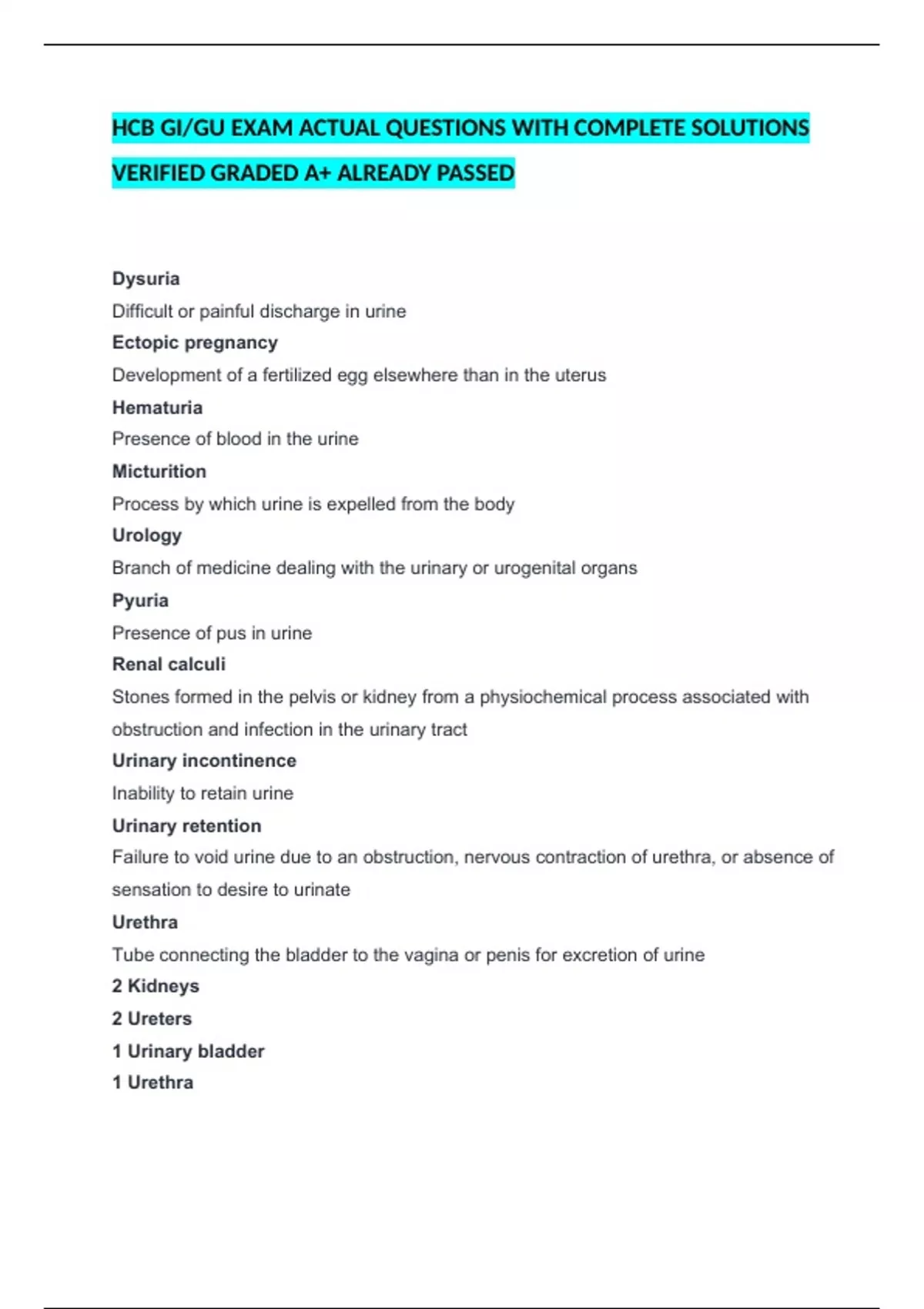 HCB GI/GU EXAM ACTUAL QUESTIONS WITH COMPLETE SOLUTIONS VERIFIED GRADED A+ ALREADY PASSED

Dysuria

Difficult or painful discharge in urine

Ectopic pregnancy

Development of a fertilized egg elsewhere than in the uterus

Hematuria

Presence of blood in the urine

Micturition

Process by which urine is expelled from the body

Urology

Branch of medicine dealing with the urinary or urogenital organs

Pyuria

Presence of pus in urine

Renal calculi

Stones formed in the pelvis or kidney from a physiochemical process associated with obstruction and infection in the urinary tract

Urinary incontinence

Inability to retain urine

Urinary retention

Failure to void urine due to an obstruction, nervous contraction of urethra, or absence of sensation to desire to urinate

Urethra

Tube connecting the bladder to the vagina or penis for excretion of urine

2 Kidneys
2 Ureters
1 Urinary bladder
1 Urethra